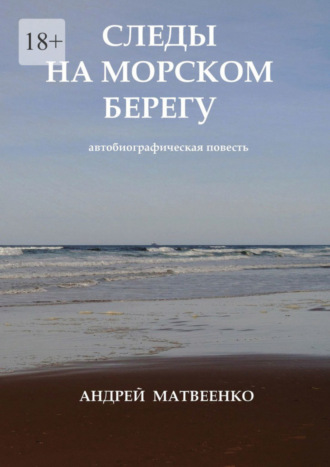 18+

СЛЕДЫ НА МОРСКОМ БЕРЕГУ

автобиографическая повесть

АНДРЕЙ МАТВЕЕНКО